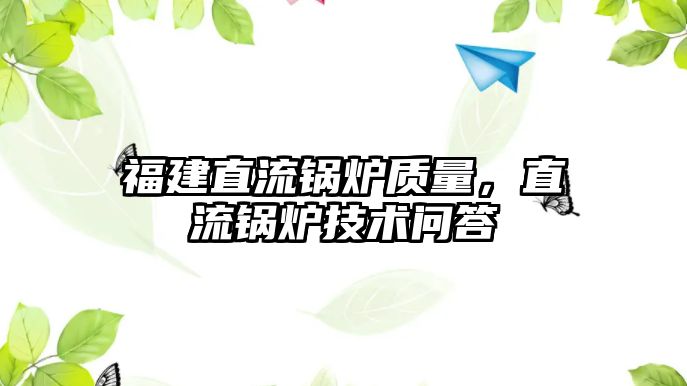 福建直流锅炉质量，直流锅炉技术问答